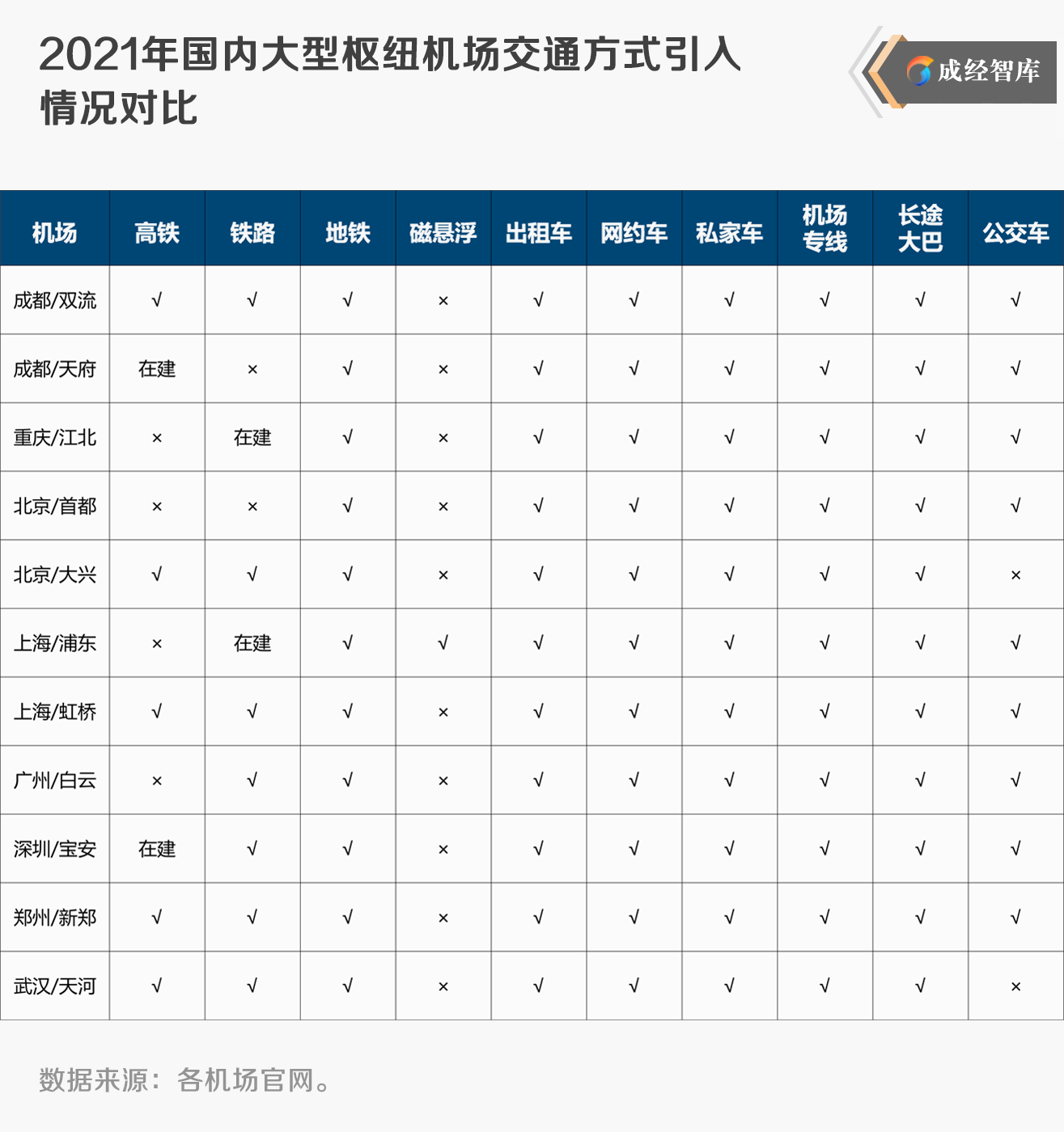 2021年国内大型枢纽机场交通方式引入情况对比

成经智库

| 机场 | 高铁 | 铁路 | 地铁 | 磁悬浮 | 出租车 | 网约车 | 私家车 | 机场专线 | 长途大巴 | 公交车 |
|---|---|---|---|---|---|---|---|---|---|---|
| 成都/双流 | √ | √ | √ | × | √ | √ | √ | √ | √ | √ |
| 成都/天府 | 在建 | × | √ | × | √ | √ | √ | √ | √ | √ |
| 重庆/江北 | × | 在建 | √ | × | √ | √ | √ | √ | √ | √ |
| 北京/首都 | × | × | √ | × | √ | √ | √ | √ | √ | √ |
| 北京/大兴 | √ | √ | √ | × | √ | √ | √ | √ | √ | × |
| 上海/浦东 | × | 在建 | √ | √ | √ | √ | √ | √ | √ | √ |
| 上海/虹桥 | √ | √ | √ | × | √ | √ | √ | √ | √ | √ |
| 广州/白云 | × | √ | √ | × | √ | √ | √ | √ | √ | √ |
| 深圳/宝安 | 在建 | √ | √ | × | √ | √ | √ | √ | √ | √ |
| 郑州/新郑 | √ | √ | √ | × | √ | √ | √ | √ | √ | √ |
| 武汉/天河 | √ | √ | √ | × | √ | √ | √ | √ | √ | × |

数据来源：各机场官网。